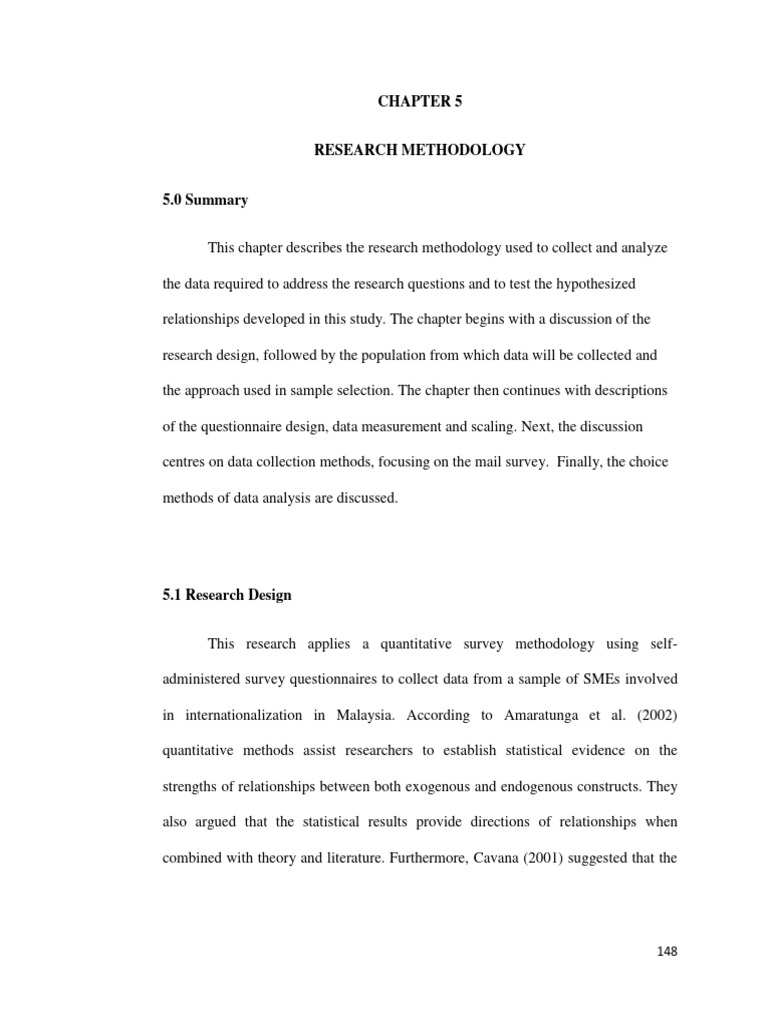 CHAPTER 5

RESEARCH METHODOLOGY

5.0 Summary

This chapter describes the research methodology used to collect and analyze the data required to address the research questions and to test the hypothesized relationships developed in this study. The chapter begins with a discussion of the research design, followed by the population from which data will be collected and the approach used in sample selection. The chapter then continues with descriptions of the questionnaire design, data measurement and scaling. Next, the discussion centres on data collection methods, focusing on the mail survey. Finally, the choice methods of data analysis are discussed.

5.1 Research Design

This research applies a quantitative survey methodology using self-administered survey questionnaires to collect data from a sample of SMEs involved in internationalization in Malaysia. According to Amaratunga et al. (2002) quantitative methods assist researchers to establish statistical evidence on the strengths of relationships between both exogenous and endogenous constructs. They also argued that the statistical results provide directions of relationships when combined with theory and literature. Furthermore, Cavana (2001) suggested that the

148